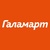 Галамарт